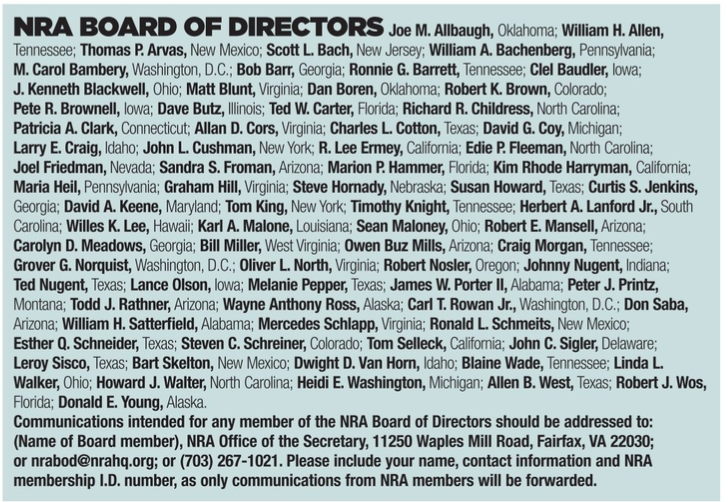 NRA BOARD OF DIRECTORS Joe M. Allbaugh, Oklahoma; William H. Allen, Tennessee; Thomas P. Arvas, New Mexico; Scott L. Bach, New Jersey; William A. Bachenberg, Pennsylvania; M. Carol Bambery, Washington, D.C.; Bob Barr, Georgia; Ronnie G. Barrett, Tennessee; Clel Baudler, Iowa; J. Kenneth Blackwell, Ohio; Matt Blunt, Virginia; Dan Boren, Oklahoma; Robert K. Brown, Colorado; Pete R. Brownell, Iowa; Dave Butz, Illinois; Ted W. Carter, Florida; Richard R. Childress, North Carolina; Patricia A. Clark, Connecticut; Allan D. Cors, Virginia; Charles L. Cotton, Texas; David G. Coy, Michigan; Larry E. Craig, Idaho; John L. Cushman, New York; R. Lee Ermey, California; Edie P. Fleeman, North Carolina; Joel Friedman, Nevada; Sandra S. Froman, Arizona; Marion P. Hammer, Florida; Kim Rhode Harryman, California; Maria Heil, Pennsylvania; Graham Hill, Virginia; Steve Hornady, Nebraska; Susan Howard, Texas; Curtis S. Jenkins, Georgia; David A. Keene, Maryland; Tom King, New York; Timothy Knight, Tennessee; Herbert A. Lanford Jr., South Carolina; Willes K. Lee, Hawaii; Karl A. Malone, Louisiana; Sean Maloney, Ohio; Robert E. Mansell, Arizona; Carolyn D. Meadows, Georgia; Bill Miller, West Virginia; Owen Buz Mills, Arizona; Craig Morgan, Tennessee; Grover G. Norquist, Washington, D.C.; Oliver L. North, Virginia; Robert Nosler, Oregon; Johnny Nugent, Indiana; Ted Nugent, Texas; Lance Olson, Iowa; Melanie Pepper, Texas; James W. Porter II, Alabama; Peter J. Printz, Montana; Todd J. Rathner, Arizona; Wayne Anthony Ross, Alaska; Carl T. Rowan Jr., Washington, D.C.; Don Saba, Arizona; William H. Satterfield, Alabama; Mercedes Schlapp, Virginia; Ronald L. Schmeits, New Mexico; Esther Q. Schneider, Texas; Steven C. Schreiner, Colorado; Tom Selleck, California; John C. Sigler, Delaware; Leroy Sisco, Texas; Bart Skelton, New Mexico; Dwight D. Van Horn, Idaho; Blaine Wade, Tennessee; Linda L. Walker, Ohio; Howard J. Walter, North Carolina; Heidi E. Washington, Michigan; Allen B. West, Texas; Robert J. Wos, Florida; Donald E. Young, Alaska.

Communications intended for any member of the NRA Board of Directors should be addressed to: (Name of Board member), NRA Office of the Secretary, 11250 Waples Mill Road, Fairfax, VA 22030; or nrabod@nrahq.org; or (703) 267-1021. Please include your name, contact information and NRA membership I.D. number, as only communications from NRA members will be forwarded.